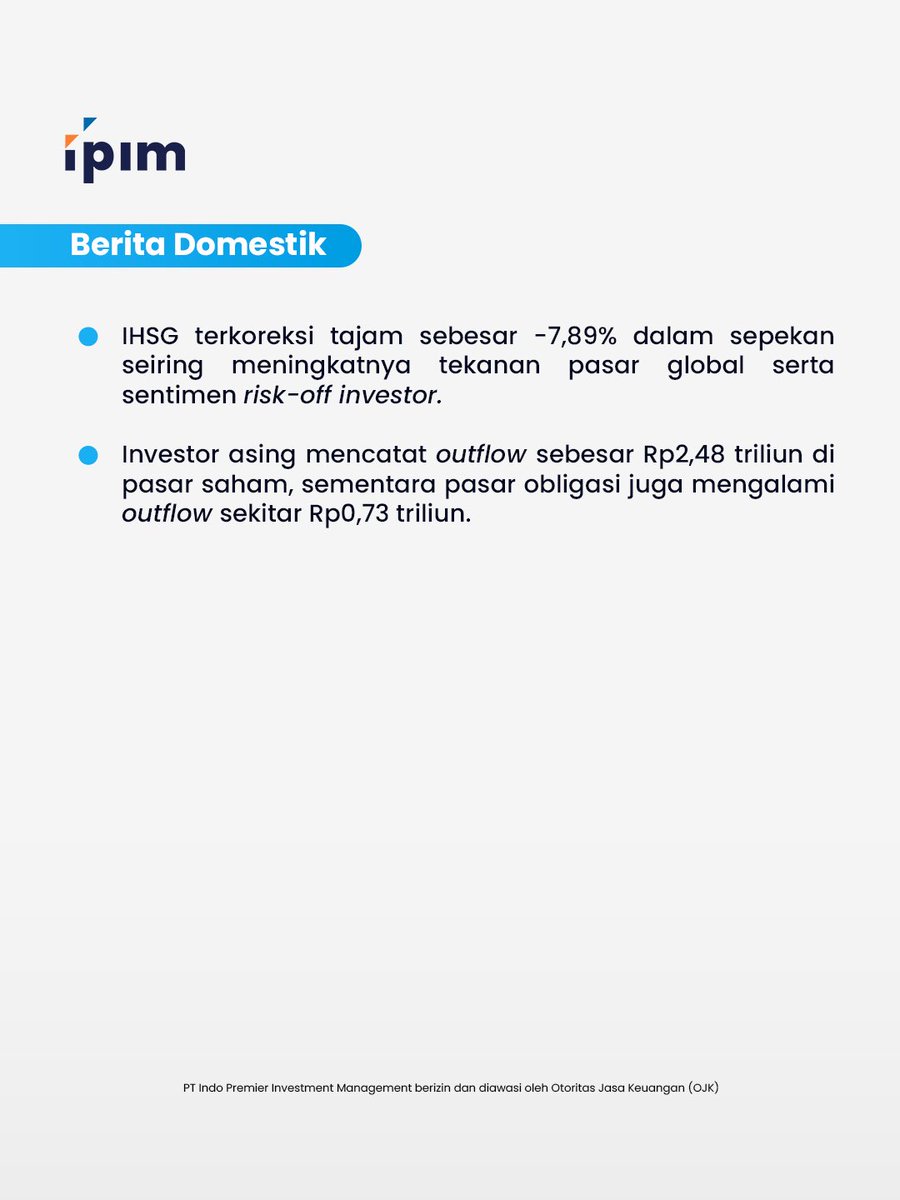 ipim

Berita Domestik

IHSG terkoreksi tajam sebesar -7,89% dalam sepekan seiring meningkatnya tekanan pasar global serta sentimen risk-off investor.

Investor asing mencatat outflow sebesar Rp2,48 triliun di pasar saham, sementara pasar obligasi juga mengalami outflow sekitar Rp0,73 triliun.

PT Indo Premier Investment Management berizin dan diawasi oleh Otoritas Jasa Keuangan (OJK)